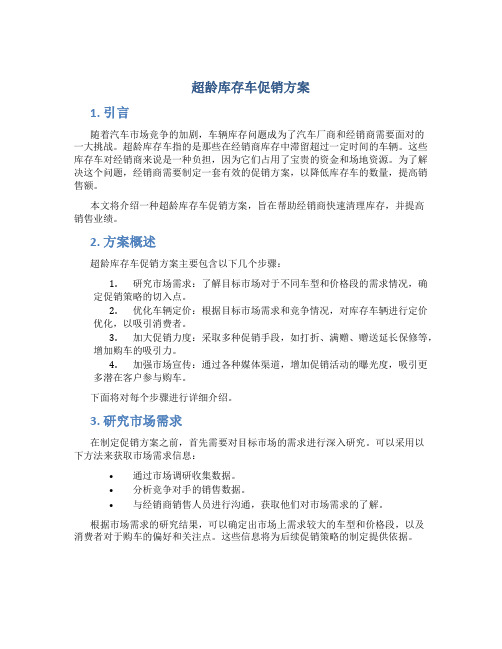 超龄库存车促销方案

1. 引言

随着汽车市场竞争的加剧，车辆库存问题成为了汽车厂商和经销商需要面对的一大挑战。超龄库存车指的是那些在经销商库存中滞留超过一定时间的车辆。这些库存车对经销商来说是一种负担，因为它们占用了宝贵的资金和场地资源。为了解决这个问题，经销商需要制定一套有效的促销方案，以降低库存车的数量，提高销售额。

本文将介绍一种超龄库存车促销方案，旨在帮助经销商快速清理库存，并提高销售业绩。

2. 方案概述

超龄库存车促销方案主要包含以下几个步骤：

1. 研究市场需求：了解目标市场对于不同车型和价格段的需求情况，确定促销策略的切入点。
2. 优化车辆定价：根据目标市场需求和竞争情况，对库存车辆进行定价优化，以吸引消费者。
3. 加大促销力度：采取多种促销手段，如打折、满赠、赠送延长保修等，增加购车的吸引力。
4. 加强市场宣传：通过各种媒体渠道，增加促销活动的曝光度，吸引更多潜在客户参与购车。

下面将对每个步骤进行详细介绍。

3. 研究市场需求

在制定促销方案之前，首先需要对目标市场的需求进行深入研究。可以采用以下方法来获取市场需求信息：

• 通过市场调研收集数据。
• 分析竞争对手的销售数据。
• 与经销商销售人员进行沟通，获取他们对市场需求的了解。

根据市场需求的研究结果，可以确定出市场上需求较大的车型和价格段，以及消费者对于购车的偏好和关注点。这些信息将为后续促销策略的制定提供依据。